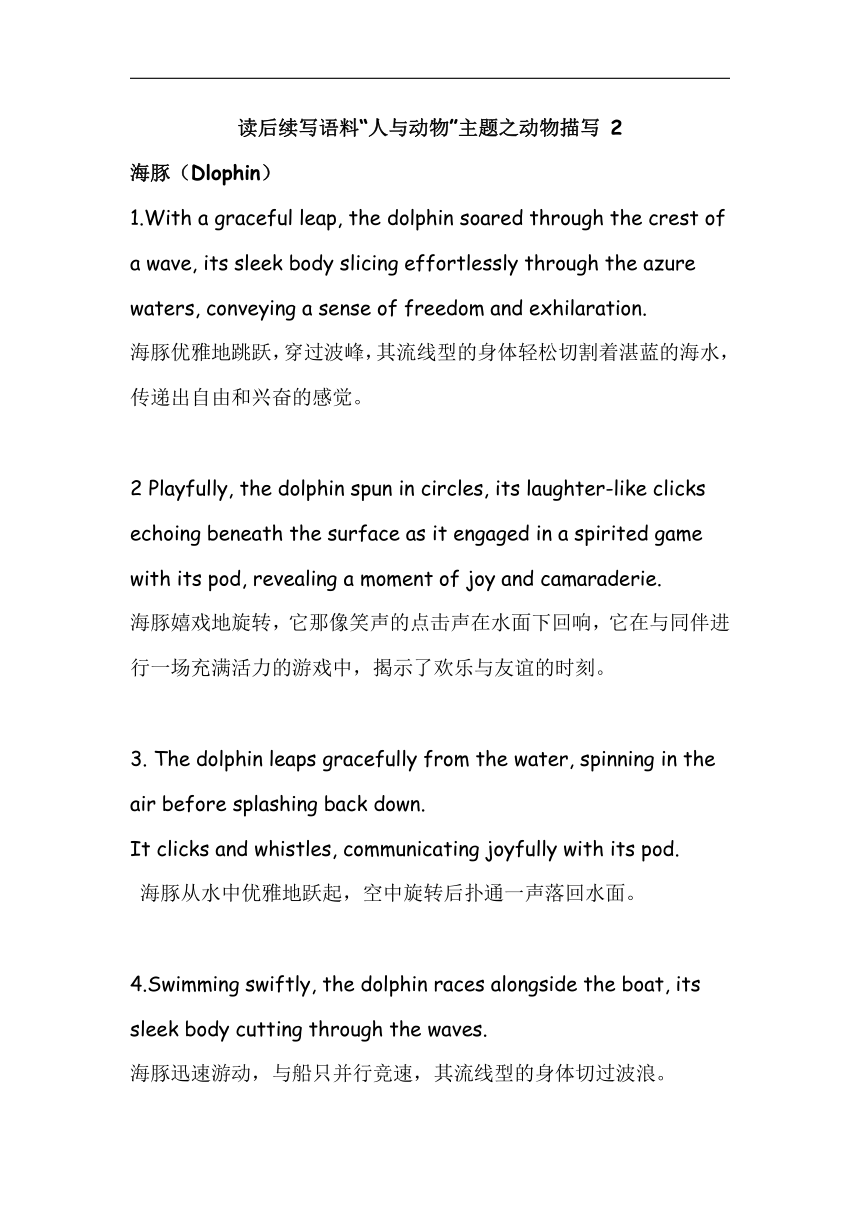 读后续写语料“人与动物”主题之动物描写 2

海豚（Dlophin）

1.With a graceful leap, the dolphin soared through the crest of a wave, its sleek body slicing effortlessly through the azure waters, conveying a sense of freedom and exhilaration.
海豚优雅地跳跃，穿过波峰，其流线型的身体轻松切割着湛蓝的海水，传递出自由和兴奋的感觉。

2 Playfully, the dolphin spun in circles, its laughter-like clicks echoing beneath the surface as it engaged in a spirited game with its pod, revealing a moment of joy and camaraderie.
海豚嬉戏地旋转，它那像笑声的点击声在水面下回响，它在与同伴进行一场充满活力的游戏中，揭示了欢乐与友谊的时刻。

3. The dolphin leaps gracefully from the water, spinning in the air before splashing back down.
It clicks and whistles, communicating joyfully with its pod.
海豚从水中优雅地跃起，空中旋转后扑通一声落回水面。

4.Swimming swiftly, the dolphin races alongside the boat, its sleek body cutting through the waves.
海豚迅速游动，与船只并行竞速，其流线型的身体切过波浪。